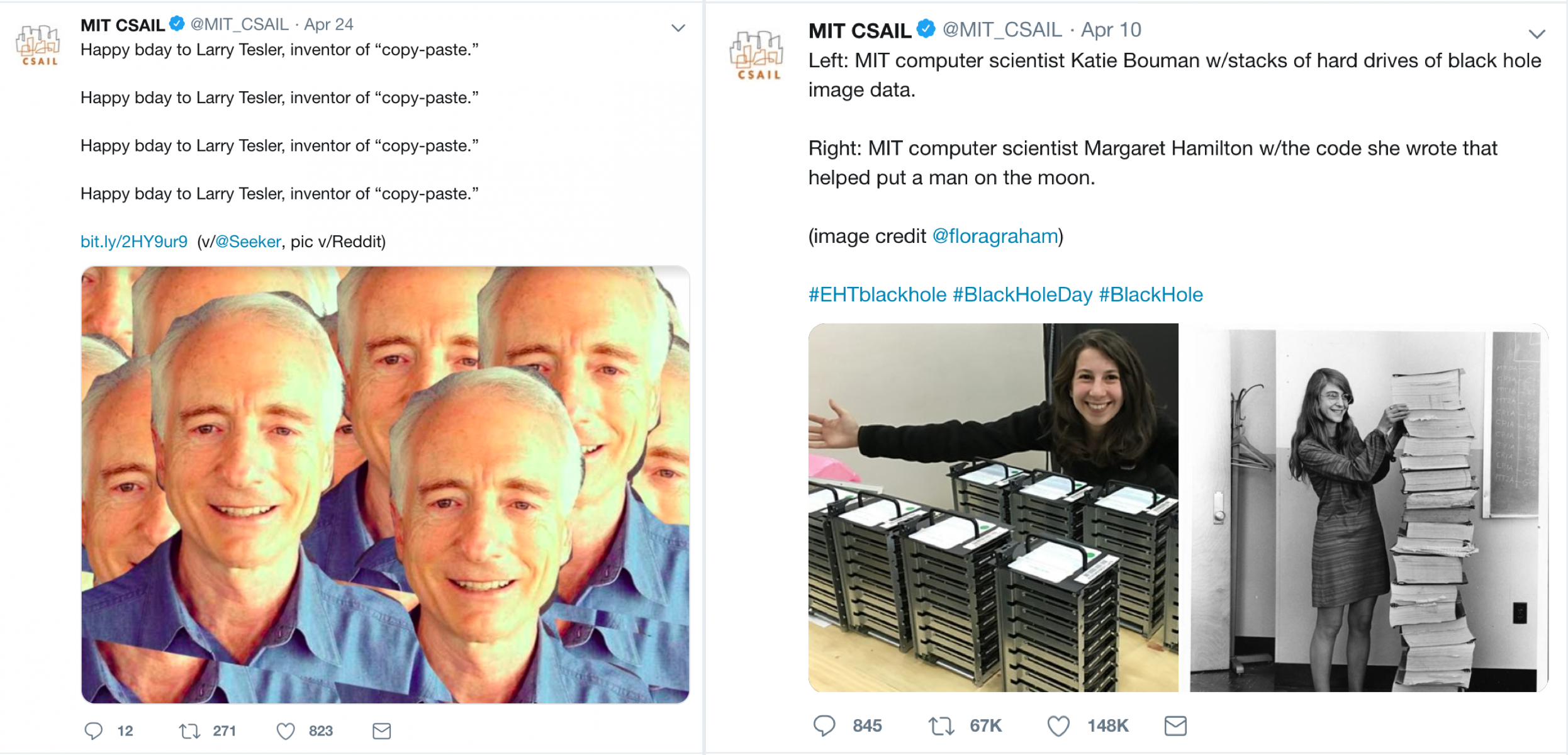 CSAIL

MIT CSAIL @MIT_CSAIL · Apr 24

Happy bday to Larry Tesler, inventor of “copy-paste.”

Happy bday to Larry Tesler, inventor of “copy-paste.”

Happy bday to Larry Tesler, inventor of “copy-paste.”

Happy bday to Larry Tesler, inventor of “copy-paste.”

bit.ly/2HY9ur9 (v/@Seeker, pic v/Reddit)

12 271 823

CSAIL

MIT CSAIL @MIT_CSAIL · Apr 10

Left: MIT computer scientist Katie Bouman w/stacks of hard drives of black hole image data.

Right: MIT computer scientist Margaret Hamilton w/the code she wrote that helped put a man on the moon.

(image credit @floragraham)

#EHTblackhole #BlackHoleDay #BlackHole

845 67K 148K